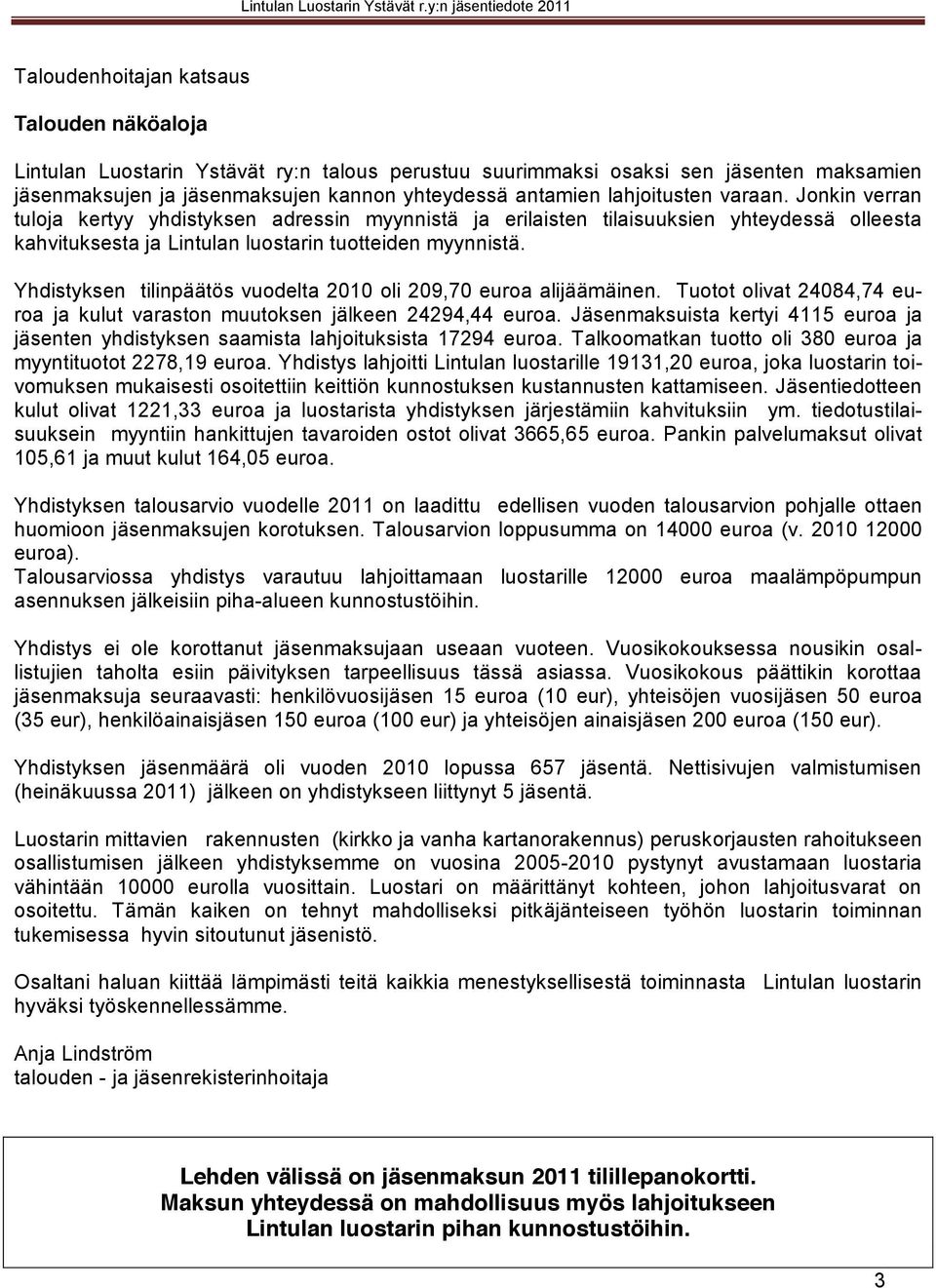 Lintulan Luostarin Ystävät r.y:n jäsentiedote 2011

Taloudenhoitajan katsaus

Talouden näköaloja

Lintulan Luostarin Ystävät ry:n talous perustuu suurimmaksi osaksi sen jäsenten maksamien jäsenmaksujen ja jäsenmaksujen kannon yhteydessä antamien lahjoitusten varaan. Jonkin verran tuloja kertyy yhdistyksen adressin myynnistä ja erilaisten tilaisuuksien yhteydessä olleesta kahvituksesta ja Lintulan luostarin tuotteiden myynnistä.

Yhdistyksen tilinpäätös vuodelta 2010 oli 209,70 euroa alijäämäinen. Tuotot olivat 24084,74 euroa ja kulut varaston muutoksen jälkeen 24294,44 euroa. Jäsenmaksuista kertyi 4115 euroa ja jäsenten yhdistyksen saamista lahjoituksista 17294 euroa. Talkoomatkan tuotto oli 380 euroa ja myyntituotot 2278,19 euroa. Yhdistys lahjoitti Lintulan luostarille 19131,20 euroa, joka luostarin toivomuksen mukaisesti osoitettiin keittiön kunnostuksen kustannusten kattamiseen. Jäsentiedotteen kulut olivat 1221,33 euroa ja luostarista yhdistyksen järjestämiin kahvituksiin ym. tiedotustilaisuuksein myyntiin hankittujen tavaroiden ostot olivat 3665,65 euroa. Pankin palvelumaksut olivat 105,61 ja muut kulut 164,05 euroa.

Yhdistyksen talousarvio vuodelle 2011 on laadittu edellisen vuoden talousarvion pohjalle ottaen huomioon jäsenmaksujen korotuksen. Talousarvion loppusumma on 14000 euroa (v. 2010 12000 euroa).
Talousarviossa yhdistys varautuu lahjoittamaan luostarille 12000 euroa maalämpöpumpun asennuksen jälkeisiin piha-alueen kunnostustöihin.

Yhdistys ei ole korottanut jäsenmaksujaan useaan vuoteen. Vuosikokouksessa nousikin osallistujien taholta esiin päivityksen tarpeellisuus tässä asiassa. Vuosikokous päättikin korottaa jäsenmaksuja seuraavasti: henkilövuosijäsen 15 euroa (10 eur), yhteisöjen vuosijäsen 50 euroa (35 eur), henkilöainaisjäsen 150 euroa (100 eur) ja yhteisöjen ainaisjäsen 200 euroa (150 eur).

Yhdistyksen jäsenmäärä oli vuoden 2010 lopussa 657 jäsentä. Nettisivujen valmistumisen (heinäkuussa 2011) jälkeen on yhdistykseen liittynyt 5 jäsentä.

Luostarin mittavien rakennusten (kirkko ja vanha kartanorakennus) peruskorjausten rahoitukseen osallistumisen jälkeen yhdistyksemme on vuosina 2005-2010 pystynyt avustamaan luostaria vähintään 10000 eurolla vuosittain. Luostari on määrittänyt kohteen, johon lahjoitusvarat on osoitettu. Tämän kaiken on tehnyt mahdolliseksi pitkäjänteiseen työhön luostarin toiminnan tukemisessa hyvin sitoutunut jäsenistö.

Osaltani haluan kiittää lämpimästi teitä kaikkia menestyksellisestä toiminnasta Lintulan luostarin hyväksi työskennellessämme.

Anja Lindström
talouden - ja jäsenrekisterinhoitaja

Lehden välissä on jäsenmaksun 2011 tilillepanokortti.
Maksun yhteydessä on mahdollisuus myös lahjoitukseen
Lintulan luostarin pihan kunnostustöihin.

3